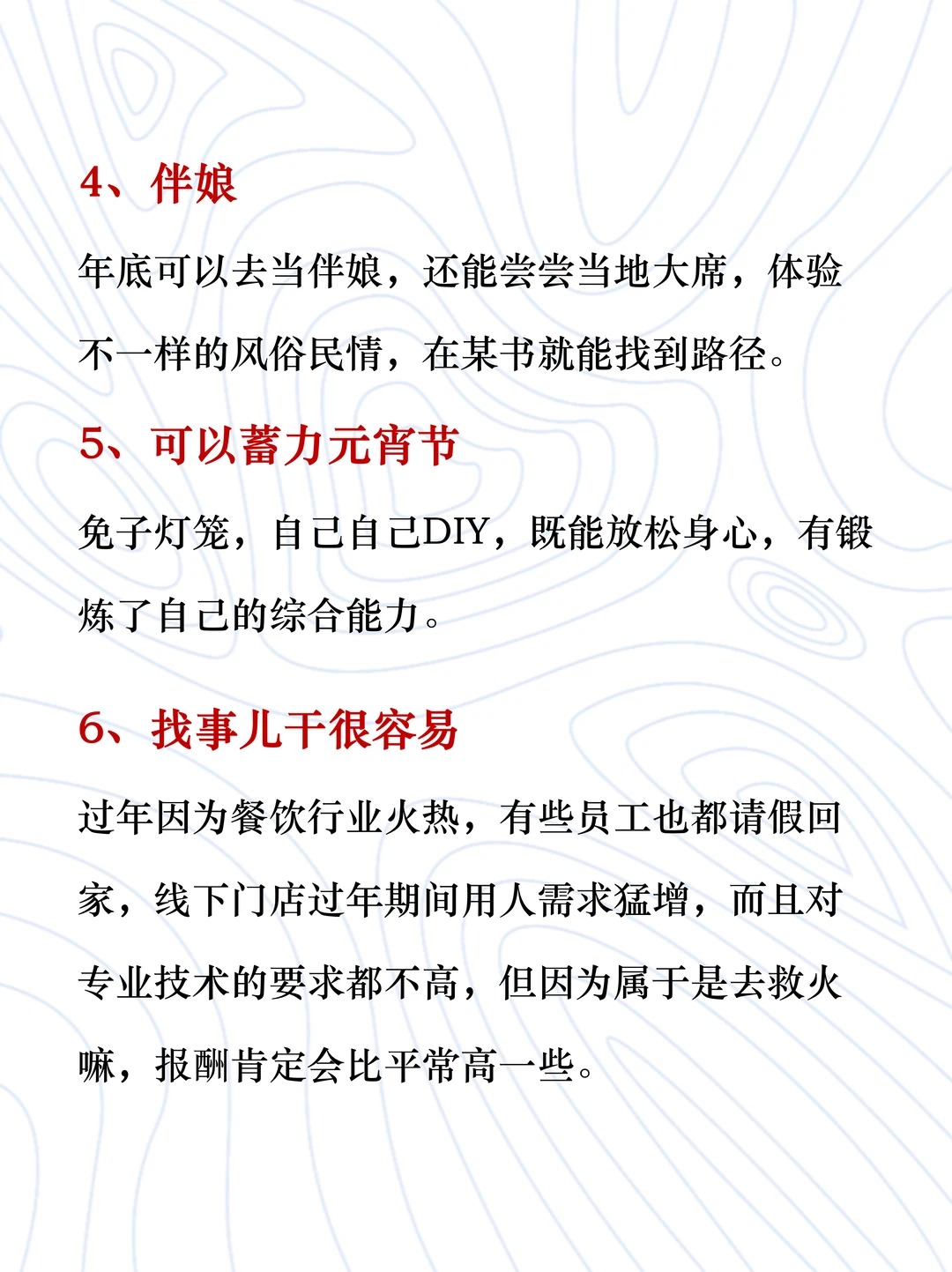 4、伴娘

年底可以去当伴娘，还能尝尝当地大席，体验不一样的风俗民情，在某书就能找到路径。

5、可以蓄力元宵节

免子灯笼，自己自己DIY，既能放松身心，有锻炼了自己的综合能力。

6、找事儿干很容易

过年因为餐饮行业火热，有些员工也都请假回家，线下门店过年期间用人需求猛增，而且对专业技术的要求都不高，但因为属于是去救火嘛，报酬肯定会比平常高一些。